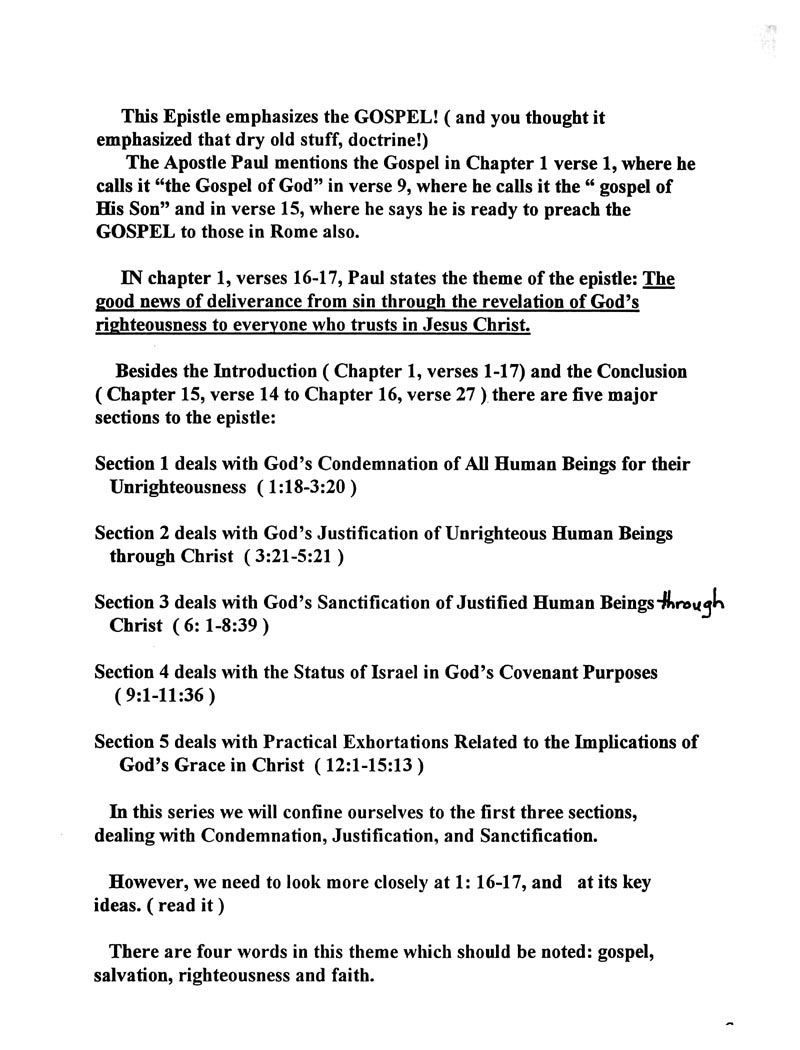 This Epistle emphasizes the GOSPEL! ( and you thought it emphasized that dry old stuff, doctrine!)

The Apostle Paul mentions the Gospel in Chapter 1 verse 1, where he calls it "the Gospel of God" in verse 9, where he calls it the " gospel of His Son" and in verse 15, where he says he is ready to preach the GOSPEL to those in Rome also.

IN chapter 1, verses 16-17, Paul states the theme of the epistle: The good news of deliverance from sin through the revelation of God's righteousness to everyone who trusts in Jesus Christ.

Besides the Introduction ( Chapter 1, verses 1-17) and the Conclusion ( Chapter 15, verse 14 to Chapter 16, verse 27 ) there are five major sections to the epistle:

Section 1 deals with God's Condemnation of All Human Beings for their Unrighteousness ( 1:18-3:20 )

Section 2 deals with God's Justification of Unrighteous Human Beings through Christ ( 3:21-5:21 )

Section 3 deals with God's Sanctification of Justified Human Beings through Christ ( 6: 1-8:39 )

Section 4 deals with the Status of Israel in God's Covenant Purposes ( 9:1-11:36 )

Section 5 deals with Practical Exhortations Related to the Implications of God's Grace in Christ ( 12:1-15:13 )

In this series we will confine ourselves to the first three sections, dealing with Condemnation, Justification, and Sanctification.

However, we need to look more closely at 1: 16-17, and at its key ideas. ( read it )

There are four words in this theme which should be noted: gospel, salvation, righteousness and faith.